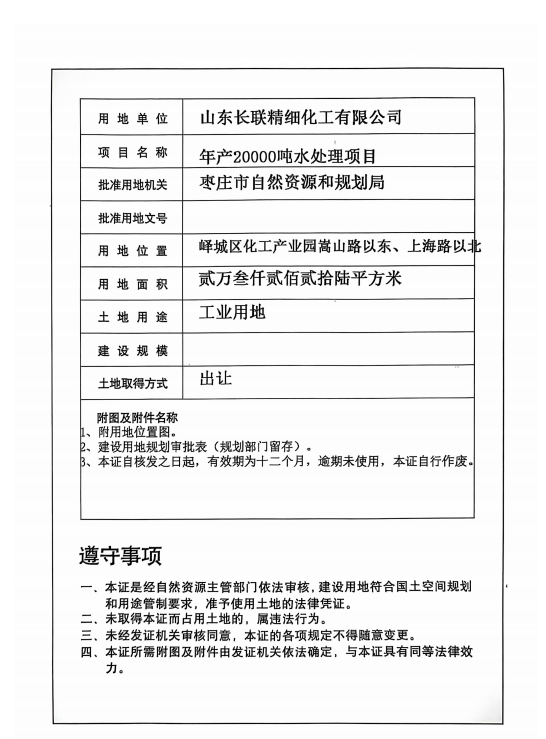 | 用地单位 | 山东长联精细化工有限公司 |
|---|---|
| 项目名称 | 年产20000吨水处理项目 |
| 批准用地机关 | 枣庄市自然资源和规划局 |
| 批准用地文号 | |
| 用地位置 | 峄城区化工产业园嵩山路以东、上海路以北 |
| 用地面积 | 贰万叁仟贰佰贰拾陆平方米 |
| 土地用途 | 工业用地 |
| 建设规模 | |
| 土地取得方式 | 出让 |

附图及附件名称
1、附用地位置图。
2、建设用地规划审批表（规划部门留存）。
3、本证自核发之日起，有效期为十二个月，逾期未使用，本证自行作废。

遵守事项

一、本证是经自然资源主管部门依法审核，建设用地符合国土空间规划和用途管制要求，准予使用土地的法律凭证。
二、未取得本证而占用土地的，属违法行为。
三、未经发证机关审核同意，本证的各项规定不得随意变更。
四、本证所需附图及附件由发证机关依法确定，与本证具有同等法律效力。